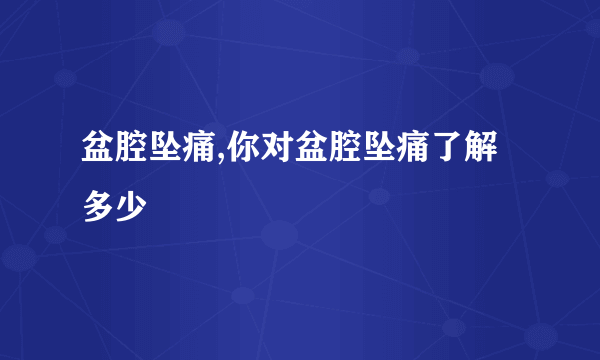 盆腔坠痛,你对盆腔坠痛了解多少